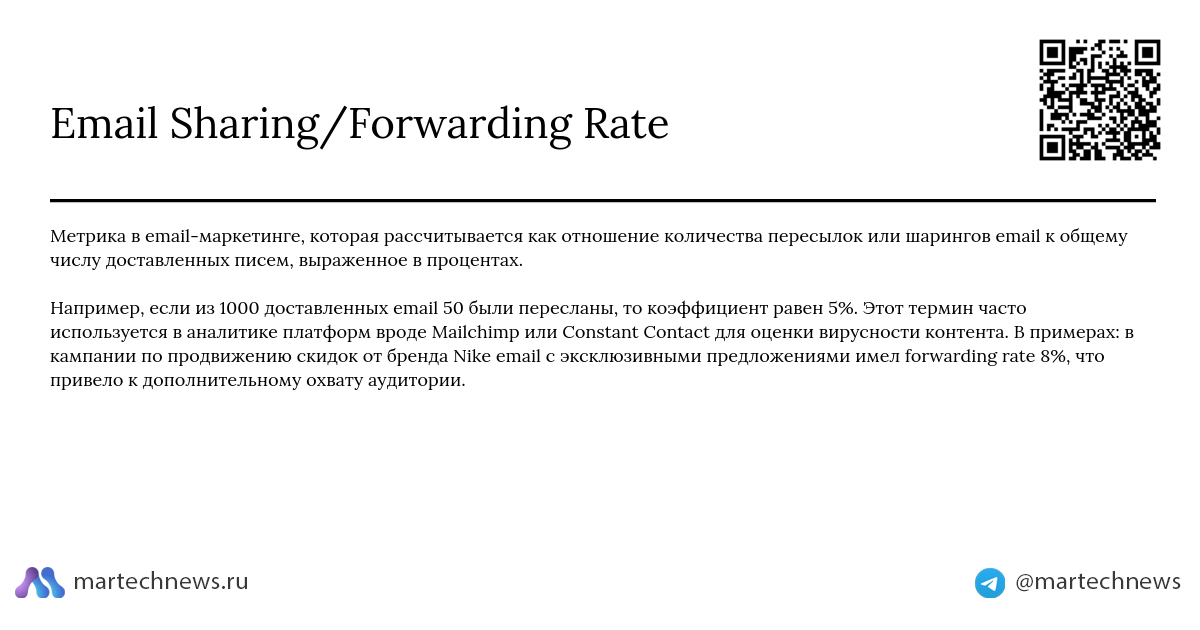 Email Sharing/Forwarding Rate

Метрика в email-маркетинге, которая рассчитывается как отношение количества пересылок или шарингов email к общему числу доставленных писем, выраженное в процентах.

Например, если из 1000 доставленных email 50 были пересланы, то коэффициент равен 5%. Этот термин часто используется в аналитике платформ вроде Mailchimp или Constant Contact для оценки вирусности контента. В примерах: в кампании по продвижению скидок от бренда Nike email с эксклюзивными предложениями имел forwarding rate 8%, что привело к дополнительному охвату аудитории.

martechnews.ru

@martechnews